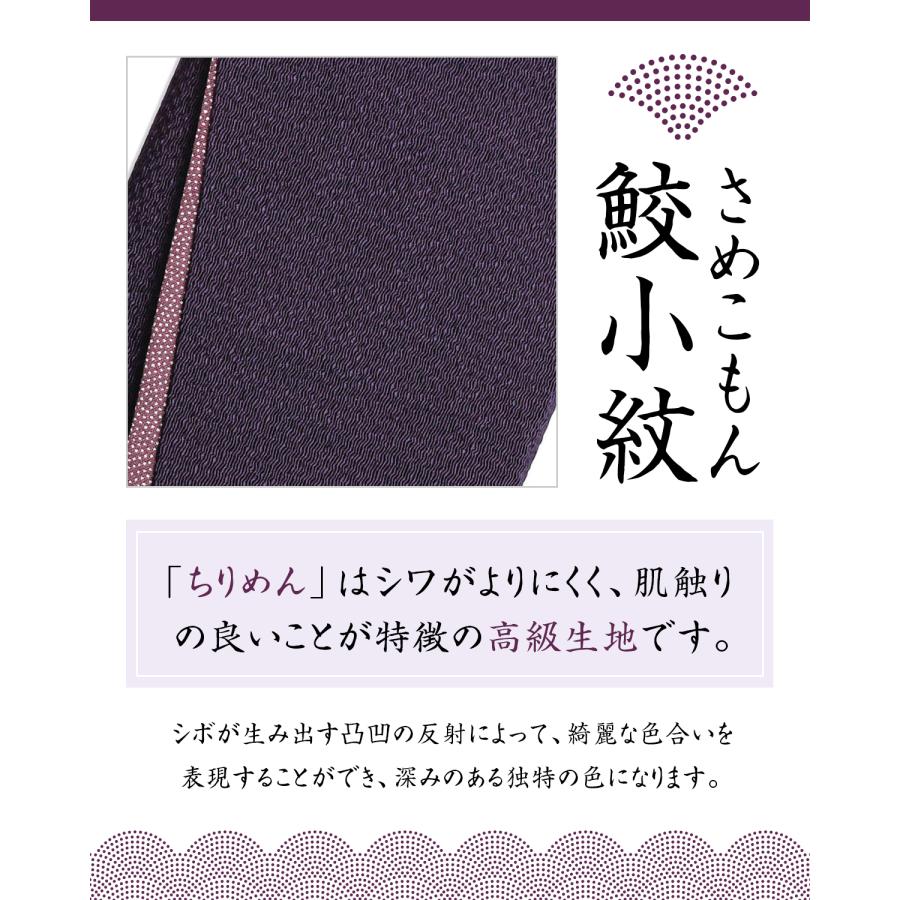 さめこもん
鮫小紋

「ちりめん」はシワがよりにくく、肌触りの良いことが特徴の高級生地です。

シボが生み出す凸凹の反射によって、綺麗な色合いを表現することができ、深みのある独特の色になります。